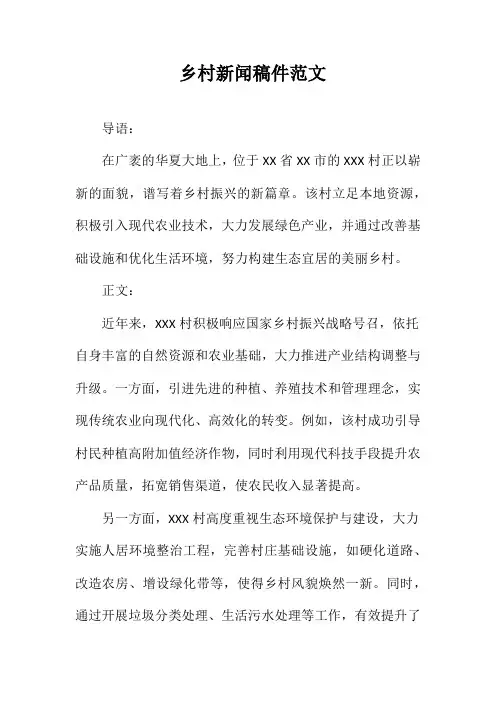 乡村新闻稿件范文

导语：

在广袤的华夏大地上，位于 xx 省 xx 市的 xxx 村正以崭新的面貌，谱写着乡村振兴的新篇章。该村立足本地资源，积极引入现代农业技术，大力发展绿色产业，并通过改善基础设施和优化生活环境，努力构建生态宜居的美丽乡村。

正文：

近年来，xxx 村积极响应国家乡村振兴战略号召，依托自身丰富的自然资源和农业基础，大力推进产业结构调整与升级。一方面，引进先进的种植、养殖技术和管理理念，实现传统农业向现代化、高效化的转变。例如，该村成功引导村民种植高附加值经济作物，同时利用现代科技手段提升农产品质量，拓宽销售渠道，使农民收入显著提高。

另一方面，xxx 村高度重视生态环境保护与建设，大力实施人居环境整治工程，完善村庄基础设施，如硬化道路、改造农房、增设绿化带等，使得乡村风貌焕然一新。同时，通过开展垃圾分类处理、生活污水处理等工作，有效提升了